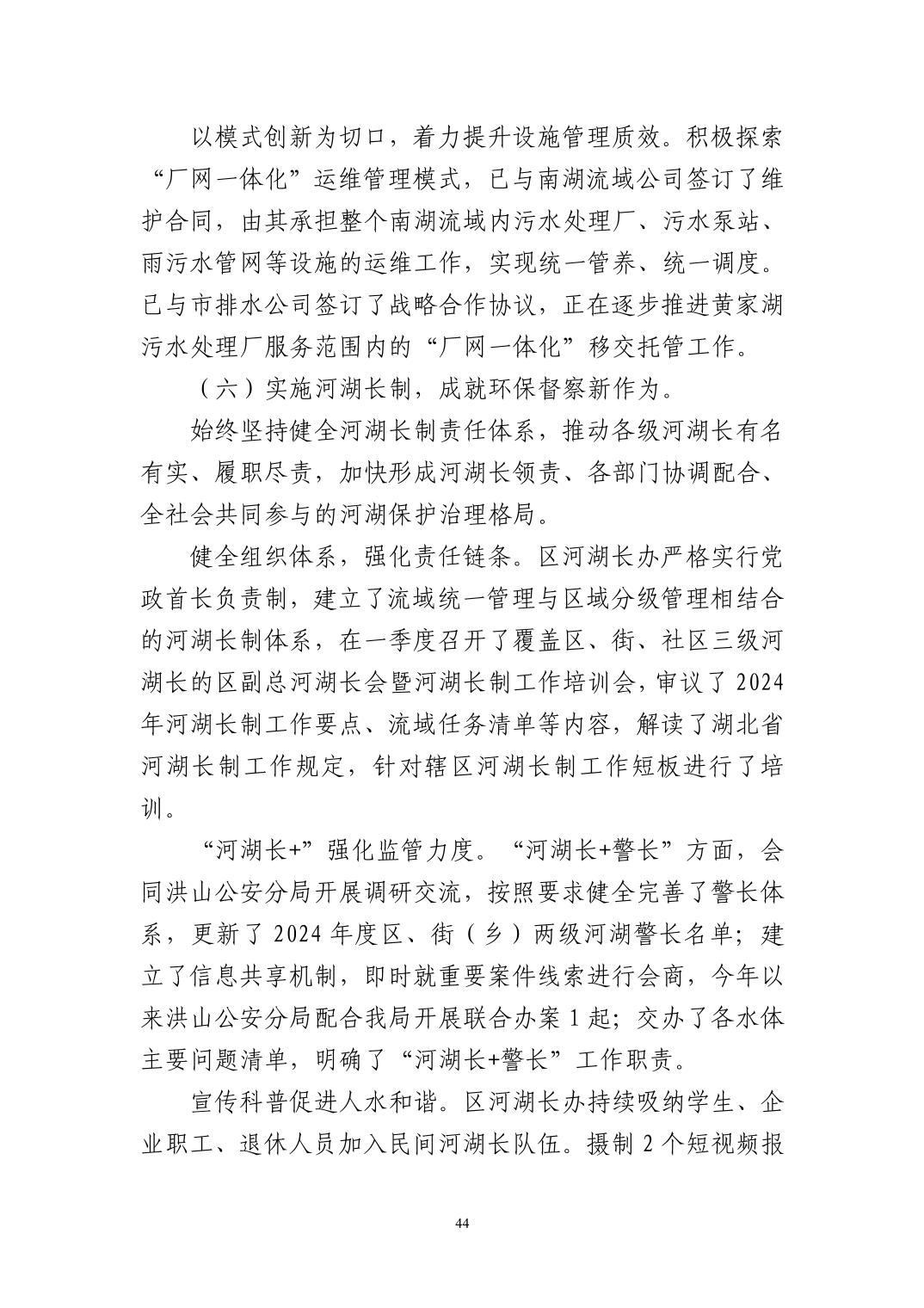 以模式创新为切口，着力提升设施管理质效。积极探索“厂网一体化”运维管理模式，已与南湖流域公司签订了维护合同，由其承担整个南湖流域内污水处理厂、污水泵站、雨污水管网等设施的运维工作，实现统一管养、统一调度。已与市排水公司签订了战略合作协议，正在逐步推进黄家湖污水处理厂服务范围内的“厂网一体化”移交托管工作。

（六）实施河湖长制，成就环保督察新作为。

始终坚持健全河湖长制责任体系，推动各级河湖长有名有实、履职尽责，加快形成河湖长领责、各部门协调配合、全社会共同参与的河湖保护治理格局。

健全组织体系，强化责任链条。区河湖长办严格实行党政首长负责制，建立了流域统一管理与区域分级管理相结合的河湖长制体系，在一季度召开了覆盖区、街、社区三级河湖长的区副总河湖长会暨河湖长制工作培训会，审议了2024年河湖长制工作要点、流域任务清单等内容，解读了湖北省河湖长制工作规定，针对辖区河湖长制工作短板进行了培训。

“河湖长+”强化监管力度。“河湖长+警长”方面，会同洪山公安分局开展调研交流，按照要求健全完善了警长体系，更新了2024年度区、街（乡）两级河湖警长名单；建立了信息共享机制，即时就重要案件线索进行会商，今年以来洪山公安分局配合我局开展联合办案1起；交办了各水体主要问题清单，明确了“河湖长+警长”工作职责。

宣传科普促进人水和谐。区河湖长办持续吸纳学生、企业职工、退休人员加入民间河湖长队伍。摄制2个短视频报

44